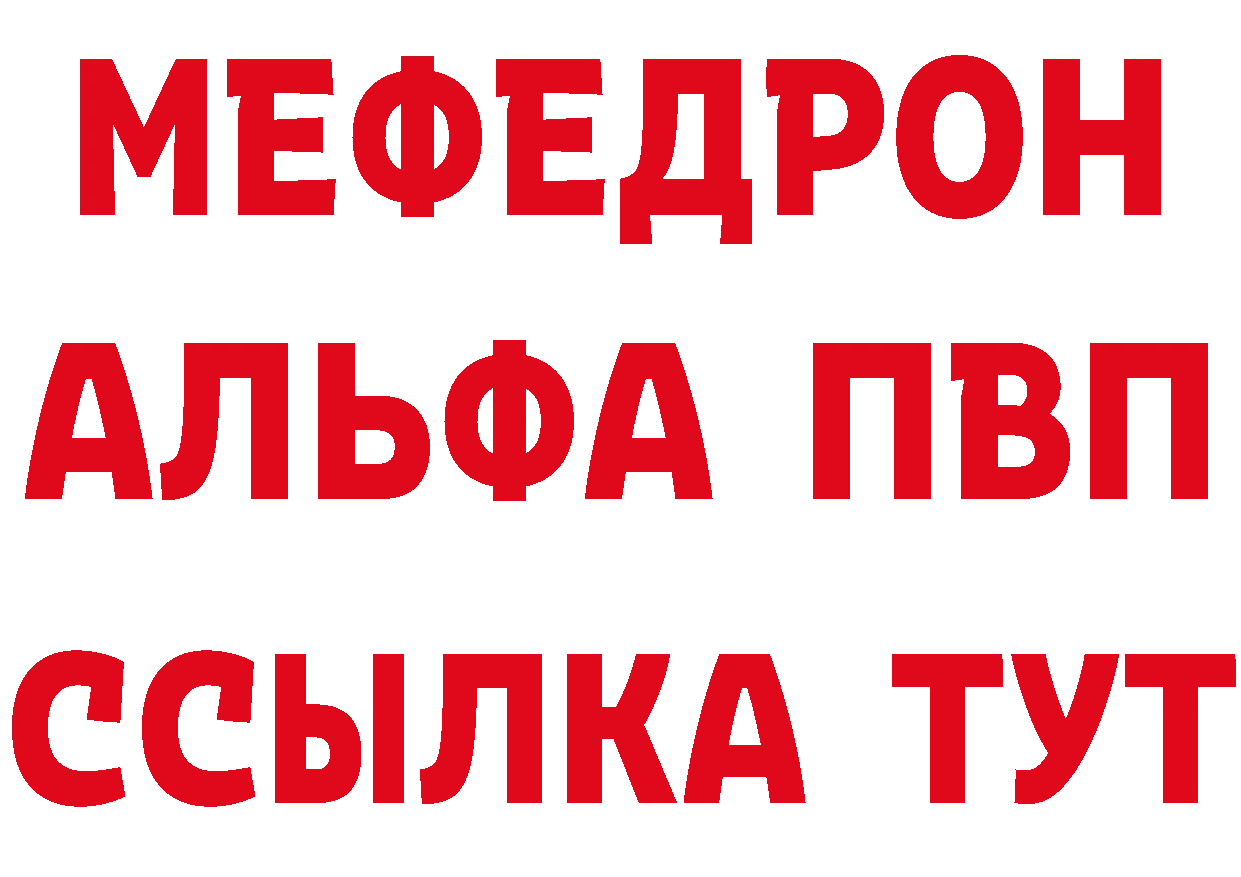 МЕФЕДРОН
АЛЬФА ПВП
ССЫЛКА ТУТ